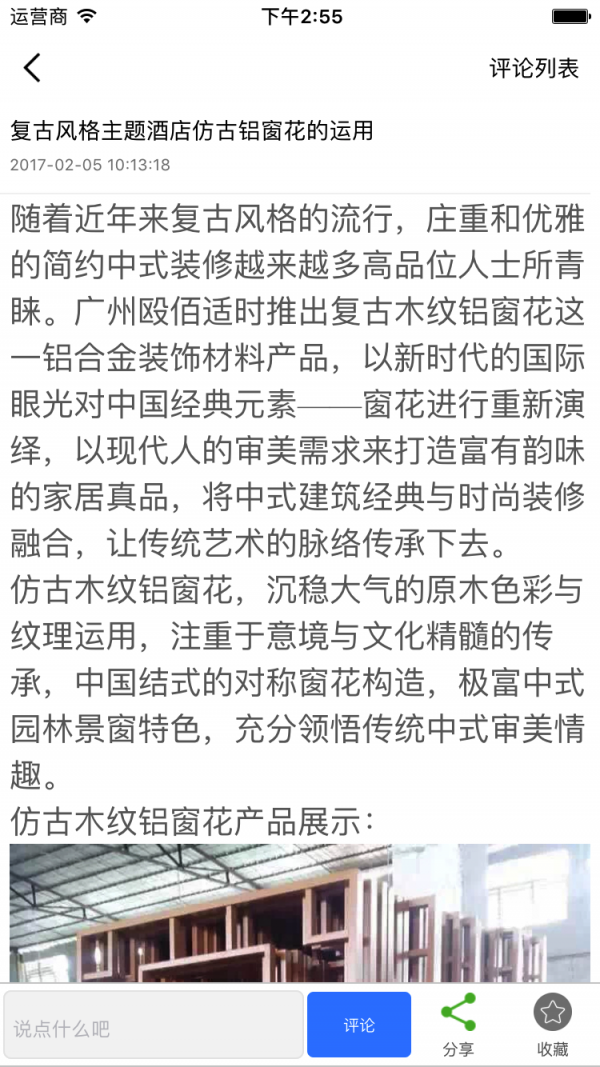 运营商 下午2:55

评论列表

复古风格主题酒店仿古铝窗花的运用
2017-02-05 10:13:18

随着近年来复古风格的流行，庄重和优雅的简约中式装修越来越多高品位人士所青睐。广州殴佰适时推出复古木纹铝窗花这一铝合金装饰材料产品，以新时代的国际眼光对中国经典元素——窗花进行重新演绎，以现代人的审美需求来打造富有韵味的家居真品，将中式建筑经典与时尚装修融合，让传统艺术的脉络传承下去。
仿古木纹铝窗花，沉稳大气的原木色彩与纹理运用，注重于意境与文化精髓的传承，中国结式的对称窗花构造，极富中式园林景窗特色，充分领悟传统中式审美情趣。
仿古木纹铝窗花产品展示：

说点什么吧
评论
分享
收藏